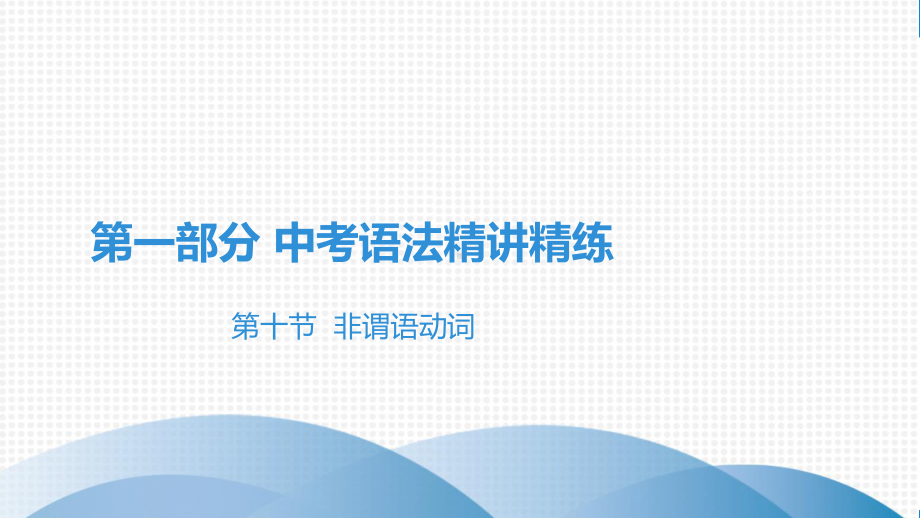 第一部分 中考语法精讲精练

第十节 非谓语动词